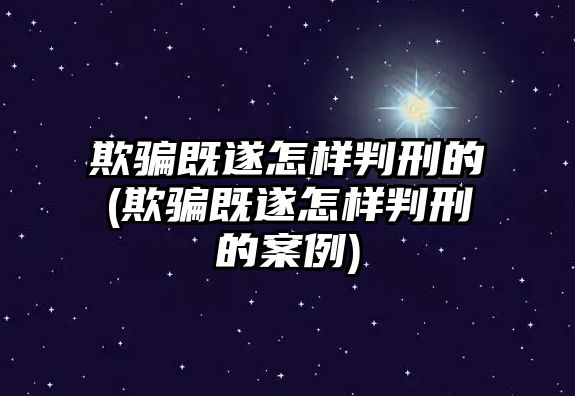 欺骗既遂怎样判刑的(欺骗既遂怎样判刑的案例)